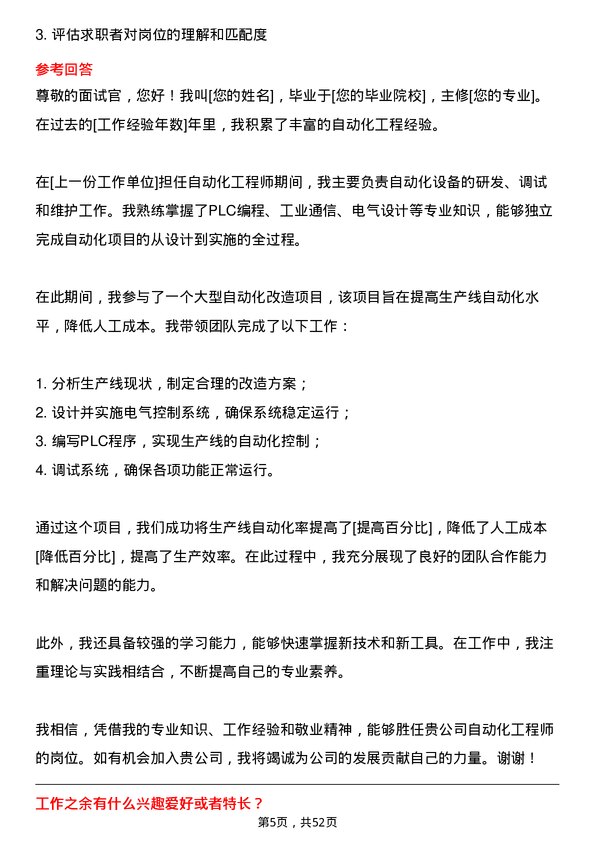 3. 评估求职者对岗位的理解和匹配度

参考回答

尊敬的面试官，您好！我叫[您的姓名]，毕业于[您的毕业院校]，主修[您的专业]。在过去的[工作经验年数]年里，我积累了丰富的自动化工程经验。

在[上一份工作单位]担任自动化工程师期间，我主要负责自动化设备的研发、调试和维护工作。我熟练掌握了PLC编程、工业通信、电气设计等专业知识，能够独立完成自动化项目的从设计到实施的全过程。

在此期间，我参与了一个大型自动化改造项目，该项目旨在提高生产线自动化水平，降低人工成本。我带领团队完成了以下工作：

1. 分析生产线现状，制定合理的改造方案；
2. 设计并实施电气控制系统，确保系统稳定运行；
3. 编写PLC程序，实现生产线的自动化控制；
4. 调试系统，确保各项功能正常运行。

通过这个项目，我们成功将生产线自动化率提高了[提高百分比]，降低了人工成本[降低百分比]，提高了生产效率。在此过程中，我充分展现了良好的团队合作能力和解决问题的能力。

此外，我还具备较强的学习能力，能够快速掌握新技术和新工具。在工作中，我注重理论与实践相结合，不断提高自己的专业素养。

我相信，凭借我的专业知识、工作经验和敬业精神，能够胜任贵公司自动化工程师的岗位。如有机会加入贵公司，我将竭诚为公司的发展贡献自己的力量。谢谢！

工作之余有什么兴趣爱好或者特长？

第5页，共52页